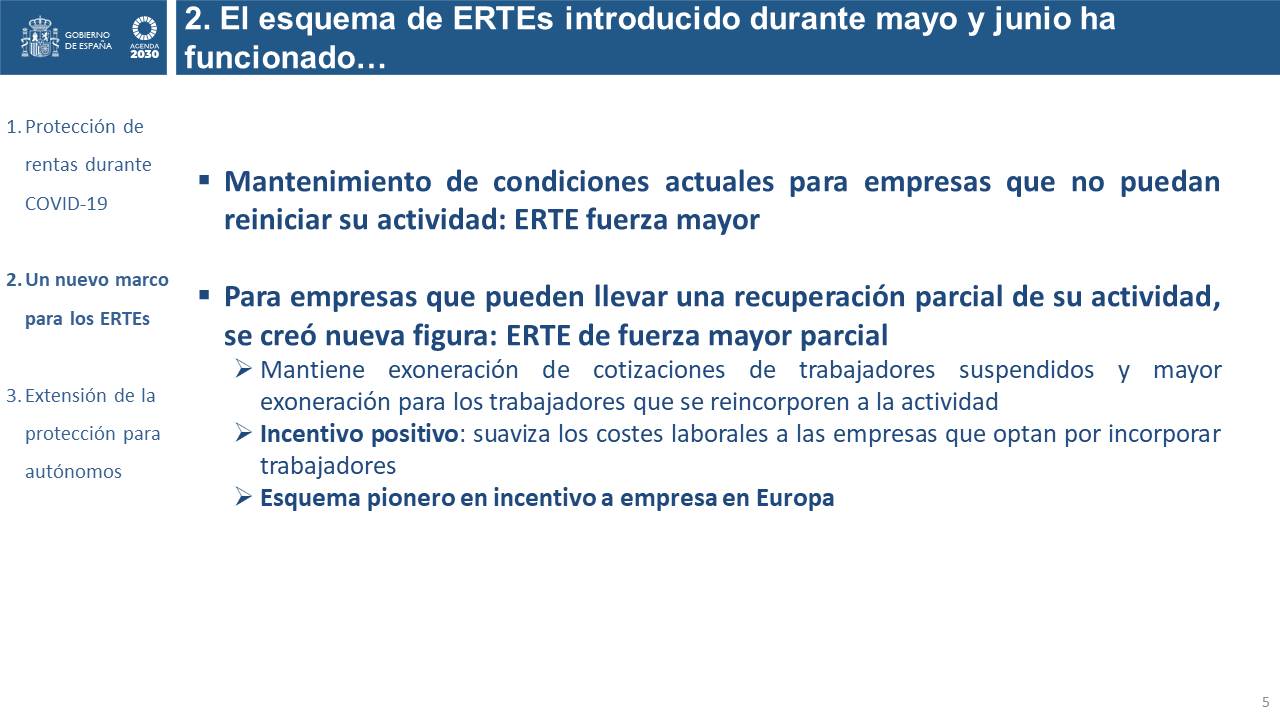 GOBIERNO DE ESPAÑA

AGENDA 2030

2. El esquema de ERTEs introducido durante mayo y junio ha funcionado…

1. Protección de rentas durante COVID-19

2. Un nuevo marco para los ERTEs

3. Extensión de la protección para autónomos

▪ Mantenimiento de condiciones actuales para empresas que no puedan reiniciar su actividad: ERTE fuerza mayor

▪ Para empresas que pueden llevar una recuperación parcial de su actividad, se creó nueva figura: ERTE de fuerza mayor parcial

➢ Mantiene exoneración de cotizaciones de trabajadores suspendidos y mayor exoneración para los trabajadores que se reincorporen a la actividad

➢ Incentivo positivo: suaviza los costes laborales a las empresas que optan por incorporar trabajadores

➢ Esquema pionero en incentivo a empresa en Europa

5